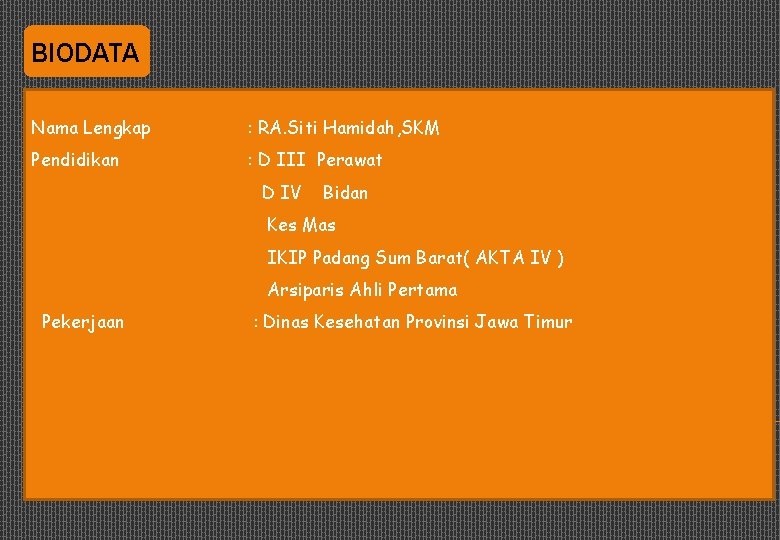 BIODATA

Nama Lengkap : RA.Siti Hamidah,SKM
Pendidikan : D III Perawat
D IV Bidan
Kes Mas
IKIP Padang Sum Barat( AKTA IV )
Arsiparis Ahli Pertama
Pekerjaan : Dinas Kesehatan Provinsi Jawa Timur